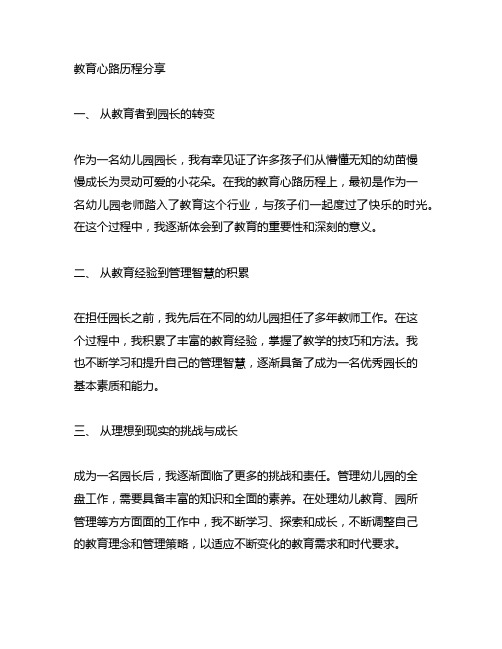 教育心路历程分享

一、 从教育者到园长的转变

作为一名幼儿园园长，我有幸见证了许多孩子们从懵懂无知的幼苗慢慢成长为灵动可爱的小花朵。在我的教育心路历程上，最初是作为一名幼儿园老师踏入了教育这个行业，与孩子们一起度过了快乐的时光。在这个过程中，我逐渐体会到了教育的重要性和深刻的意义。

二、 从教育经验到管理智慧的积累

在担任园长之前，我先后在不同的幼儿园担任了多年教师工作。在这个过程中，我积累了丰富的教育经验，掌握了教学的技巧和方法。我也不断学习和提升自己的管理智慧，逐渐具备了成为一名优秀园长的基本素质和能力。

三、 从理想到现实的挑战与成长

成为一名园长后，我逐渐面临了更多的挑战和责任。管理幼儿园的全盘工作，需要具备丰富的知识和全面的素养。在处理幼儿教育、园所管理等方方面面的工作中，我不断学习、探索和成长，不断调整自己的教育理念和管理策略，以适应不断变化的教育需求和时代要求。